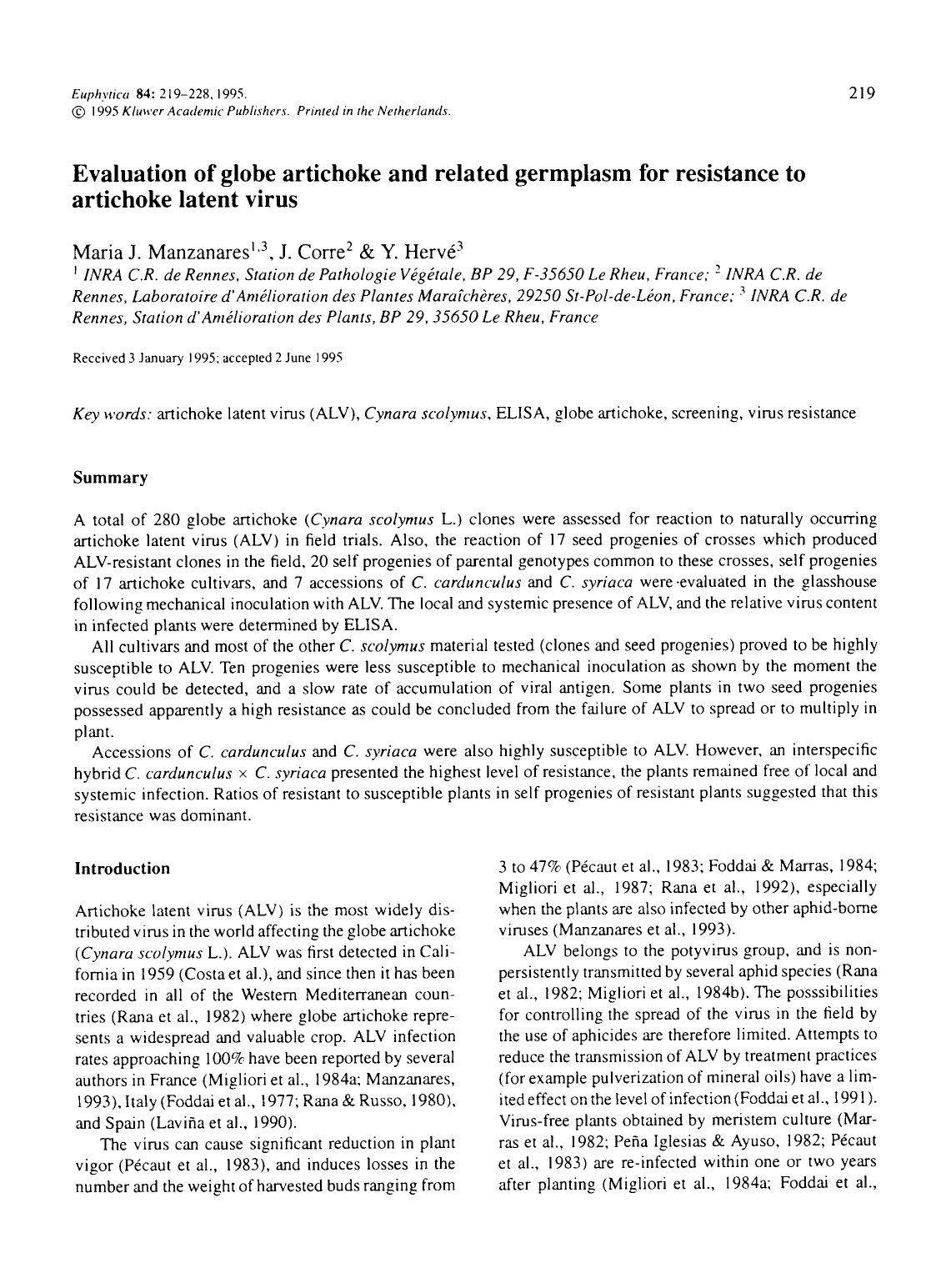 Euphytica 84: 219-228, 1995.
© 1995 Kluwer Academic Publishers. Printed in the Netherlands.

219

Evaluation of globe artichoke and related germplasm for resistance to artichoke latent virus

Maria J. Manzanares$^{1,3}$, J. Corre$^{2}$ & Y. Hervé$^{3}$
$^{1}$ INRA C.R. de Rennes, Station de Pathologie Végétale, BP 29, F-35650 Le Rheu, France; $^{2}$ INRA C.R. de Rennes, Laboratoire d'Amélioration des Plantes Maraîchères, 29250 St-Pol-de-Léon, France; $^{3}$ INRA C.R. de Rennes, Station d'Amélioration des Plants, BP 29, 35650 Le Rheu, France

Received 3 January 1995; accepted 2 June 1995

Key words: artichoke latent virus (ALV), Cynara scolymus, ELISA, globe artichoke, screening, virus resistance

Summary

A total of 280 globe artichoke (Cynara scolymus L.) clones were assessed for reaction to naturally occurring artichoke latent virus (ALV) in field trials. Also, the reaction of 17 seed progenies of crosses which produced ALV-resistant clones in the field, 20 self progenies of parental genotypes common to these crosses, self progenies of 17 artichoke cultivars, and 7 accessions of C. cardunculus and C. syriaca were evaluated in the glasshouse following mechanical inoculation with ALV. The local and systemic presence of ALV, and the relative virus content in infected plants were determined by ELISA.

All cultivars and most of the other C. scolymus material tested (clones and seed progenies) proved to be highly susceptible to ALV. Ten progenies were less susceptible to mechanical inoculation as shown by the moment the virus could be detected, and a slow rate of accumulation of viral antigen. Some plants in two seed progenies possessed apparently a high resistance as could be concluded from the failure of ALV to spread or to multiply in plant.

Accessions of C. cardunculus and C. syriaca were also highly susceptible to ALV. However, an interspecific hybrid C. cardunculus × C. syriaca presented the highest level of resistance, the plants remained free of local and systemic infection. Ratios of resistant to susceptible plants in self progenies of resistant plants suggested that this resistance was dominant.

Introduction

Artichoke latent virus (ALV) is the most widely distributed virus in the world affecting the globe artichoke (Cynara scolymus L.). ALV was first detected in California in 1959 (Costa et al.), and since then it has been recorded in all of the Western Mediterranean countries (Rana et al., 1982) where globe artichoke represents a widespread and valuable crop. ALV infection rates approaching 100% have been reported by several authors in France (Migliori et al., 1984a; Manzanares, 1993), Italy (Foddai et al., 1977; Rana & Russo, 1980), and Spain (Laviña et al., 1990).

The virus can cause significant reduction in plant vigor (Pécaut et al., 1983), and induces losses in the number and the weight of harvested buds ranging from 3 to 47% (Pécaut et al., 1983; Foddai & Marras, 1984; Migliori et al., 1987; Rana et al., 1992), especially when the plants are also infected by other aphid-borne viruses (Manzanares et al., 1993).

ALV belongs to the potyvirus group, and is non-persistently transmitted by several aphid species (Rana et al., 1982; Migliori et al., 1984b). The posssibilities for controlling the spread of the virus in the field by the use of aphicides are therefore limited. Attempts to reduce the transmission of ALV by treatment practices (for example pulverization of mineral oils) have a limited effect on the level of infection (Foddai et al., 1991). Virus-free plants obtained by meristem culture (Marras et al., 1982; Peña Iglesias & Ayuso, 1982; Pécaut et al., 1983) are re-infected within one or two years after planting (Migliori et al., 1984a; Foddai et al.,